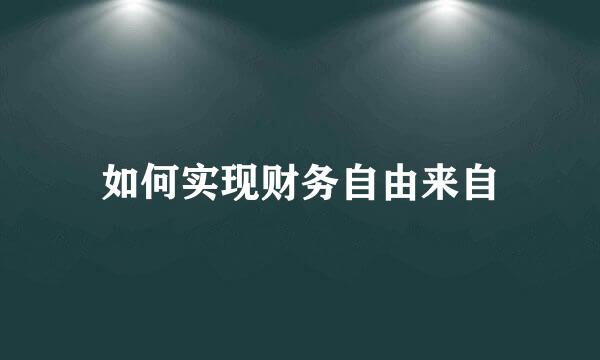 如何实现财务自由来自